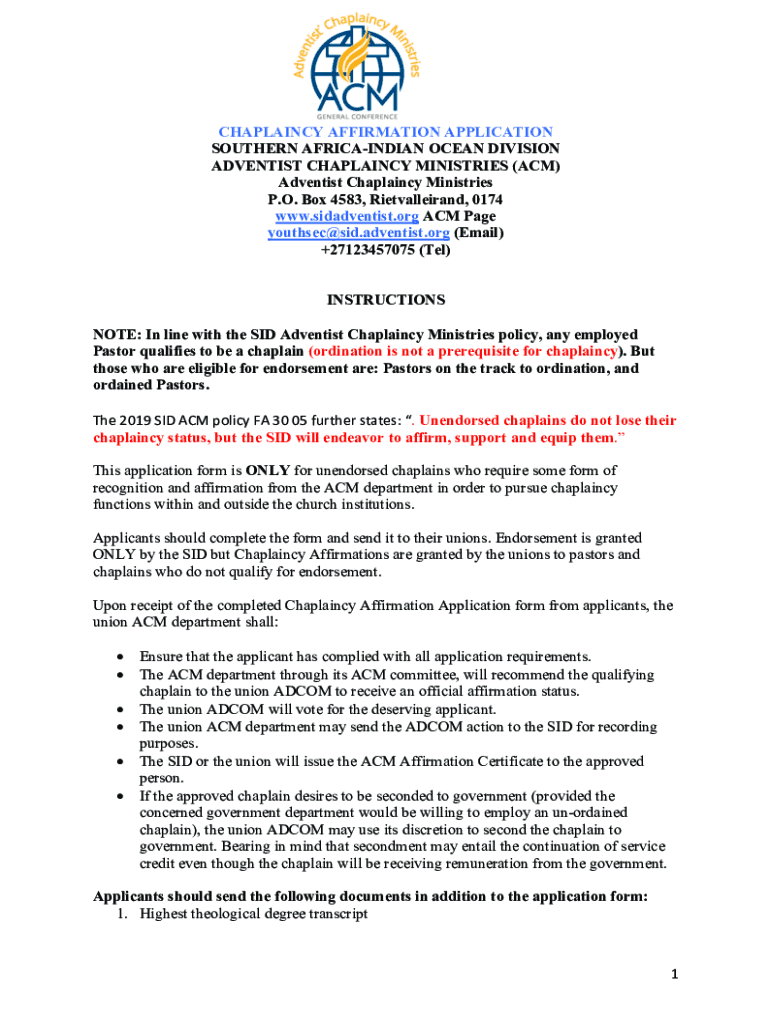 Adventist Chaplaincy Ministries
ACM
GENERAL CONFERENCE

CHAPLAINCY AFFIRMATION APPLICATION
SOUTHERN AFRICA-INDIAN OCEAN DIVISION
ADVENTIST CHAPLAINCY MINISTRIES (ACM)
Adventist Chaplaincy Ministries
P.O. Box 4583, Rietvalleirand, 0174
www.sidadventist.org ACM Page
youthsec@sid.adventist.org (Email)
+27123457075 (Tel)

INSTRUCTIONS

NOTE: In line with the SID Adventist Chaplaincy Ministries policy, any employed Pastor qualifies to be a chaplain (ordination is not a prerequisite for chaplaincy). But those who are eligible for endorsement are: Pastors on the track to ordination, and ordained Pastors.

The 2019 SID ACM policy FA 30 05 further states: ". Unendorsed chaplains do not lose their chaplaincy status, but the SID will endeavor to affirm, support and equip them."

This application form is ONLY for unendorsed chaplains who require some form of recognition and affirmation from the ACM department in order to pursue chaplaincy functions within and outside the church institutions.

Applicants should complete the form and send it to their unions. Endorsement is granted ONLY by the SID but Chaplaincy Affirmations are granted by the unions to pastors and chaplains who do not qualify for endorsement.

Upon receipt of the completed Chaplaincy Affirmation Application form from applicants, the union ACM department shall:

• Ensure that the applicant has complied with all application requirements.
• The ACM department through its ACM committee, will recommend the qualifying chaplain to the union ADCOM to receive an official affirmation status.
• The union ADCOM will vote for the deserving applicant.
• The union ACM department may send the ADCOM action to the SID for recording purposes.
• The SID or the union will issue the ACM Affirmation Certificate to the approved person.
• If the approved chaplain desires to be seconded to government (provided the concerned government department would be willing to employ an un-ordained chaplain), the union ADCOM may use its discretion to second the chaplain to government. Bearing in mind that secondment may entail the continuation of service credit even though the chaplain will be receiving remuneration from the government.

Applicants should send the following documents in addition to the application form:
1. Highest theological degree transcript

1